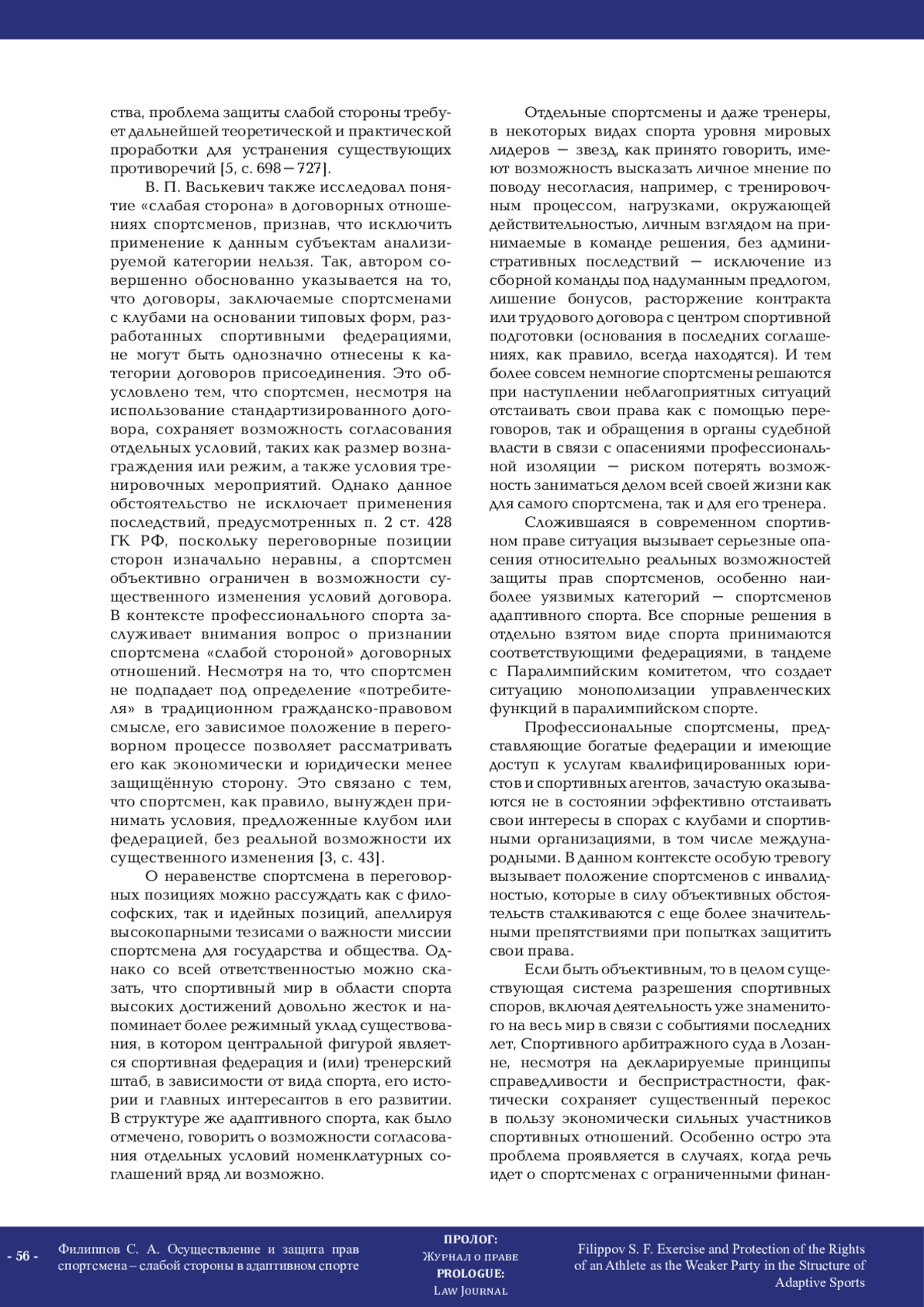 ства, проблема защиты слабой стороны требует дальнейшей теоретической и практической проработки для устранения существующих противоречий [5, с. 698—727].

В. П. Васькевич также исследовал понятие «слабая сторона» в договорных отношениях спортсменов, признав, что исключить применение к данным субъектам анализируемой категории нельзя. Так, автором совершенно обоснованно указывается на то, что договоры, заключаемые спортсменами с клубами на основании типовых форм, разработанных спортивными федерациями, не могут быть однозначно отнесены к категории договоров присоединения. Это обусловлено тем, что спортсмен, несмотря на использование стандартизированного договора, сохраняет возможность согласования отдельных условий, таких как размер вознаграждения или режим, а также условия тренировочных мероприятий. Однако данное обстоятельство не исключает применения последствий, предусмотренных п. 2 ст. 428 ГК РФ, поскольку переговорные позиции сторон изначально неравны, а спортсмен объективно ограничен в возможности существенного изменения условий договора. В контексте профессионального спорта заслуживает внимания вопрос о признании спортсмена «слабой стороной» договорных отношений. Несмотря на то, что спортсмен не подпадает под определение «потребителя» в традиционном гражданско-правовом смысле, его зависимое положение в переговорном процессе позволяет рассматривать его как экономически и юридически менее защищённую сторону. Это связано с тем, что спортсмен, как правило, вынужден принимать условия, предложенные клубом или федерацией, без реальной возможности их существенного изменения [3, с. 43].

О неравенстве спортсмена в переговорных позициях можно рассуждать как с философских, так и идейных позиций, апеллируя высокопарными тезисами о важности миссии спортсмена для государства и общества. Однако со всей ответственностью можно сказать, что спортивный мир в области спорта высоких достижений довольно жесток и напоминает более режимный уклад существования, в котором центральной фигурой является спортивная федерация и (или) тренерский штаб, в зависимости от вида спорта, его истории и главных интересантов в его развитии. В структуре же адаптивного спорта, как было отмечено, говорить о возможности согласования отдельных условий номенклатурных соглашений вряд ли возможно.

Отдельные спортсмены и даже тренеры, в некоторых видах спорта уровня мировых лидеров — звезд, как принято говорить, имеют возможность высказать личное мнение по поводу несогласия, например, с тренировочным процессом, нагрузками, окружающей действительностью, личным взглядом на принимаемые в команде решения, без административных последствий — исключение из сборной команды под надуманным предлогом, лишение бонусов, расторжение контракта или трудового договора с центром спортивной подготовки (основания в последних соглашениях, как правило, всегда находятся). И тем более совсем немногие спортсмены решаются при наступлении неблагоприятных ситуаций отстаивать свои права как с помощью переговоров, так и обращения в органы судебной власти в связи с опасениями профессиональной изоляции — риском потерять возможность заниматься делом всей своей жизни как для самого спортсмена, так и для его тренера.

Сложившаяся в современном спортивном праве ситуация вызывает серьезные опасения относительно реальных возможностей защиты прав спортсменов, особенно наиболее уязвимых категорий — спортсменов адаптивного спорта. Все спорные решения в отдельно взятом виде спорта принимаются соответствующими федерациями, в тандеме с Паралимпийским комитетом, что создает ситуацию монополизации управленческих функций в паралимпийском спорте.

Профессиональные спортсмены, представляющие богатые федерации и имеющие доступ к услугам квалифицированных юристов и спортивных агентов, зачастую оказываются не в состоянии эффективно отстаивать свои интересы в спорах с клубами и спортивными организациями, в том числе международными. В данном контексте особую тревогу вызывает положение спортсменов с инвалидностью, которые в силу объективных обстоятельств сталкиваются с еще более значительными препятствиями при попытках защитить свои права.

Если быть объективным, то в целом существующая система разрешения спортивных споров, включая деятельность уже знаменитого на весь мир в связи с событиями последних лет, Спортивного арбитражного суда в Лозанне, несмотря на декларируемые принципы справедливости и беспристрастности, фактически сохраняет существенный перекос в пользу экономически сильных участников спортивных отношений. Особенно остро эта проблема проявляется в случаях, когда речь идет о спортсменах с ограниченными финан-

- 56 - Филиппов С. А. Осуществление и защита прав спортсмена – слабой стороны в адаптивном спорте

ПРОЛОГ:
Журнал о праве
PROLOGUE:
Law Journal

Filippov S. F. Exercise and Protection of the Rights of an Athlete as the Weaker Party in the Structure of Adaptive Sports